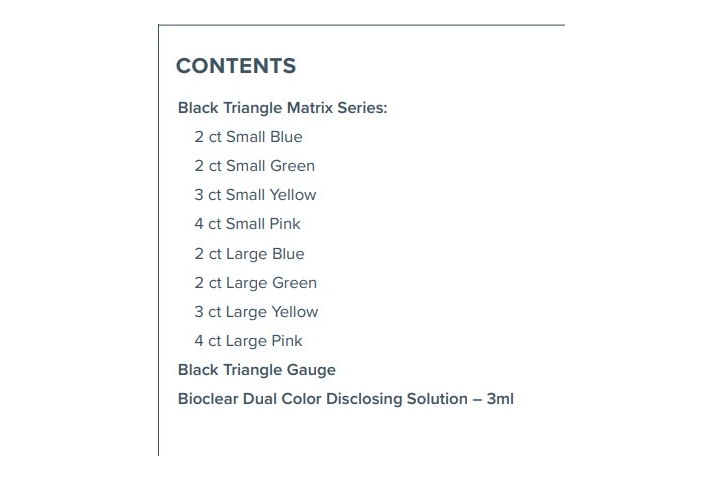 CONTENTS

Black Triangle Matrix Series:

2 ct Small Blue

2 ct Small Green

3 ct Small Yellow

4 ct Small Pink

2 ct Large Blue

2 ct Large Green

3 ct Large Yellow

4 ct Large Pink

Black Triangle Gauge

Bioclear Dual Color Disclosing Solution – 3ml